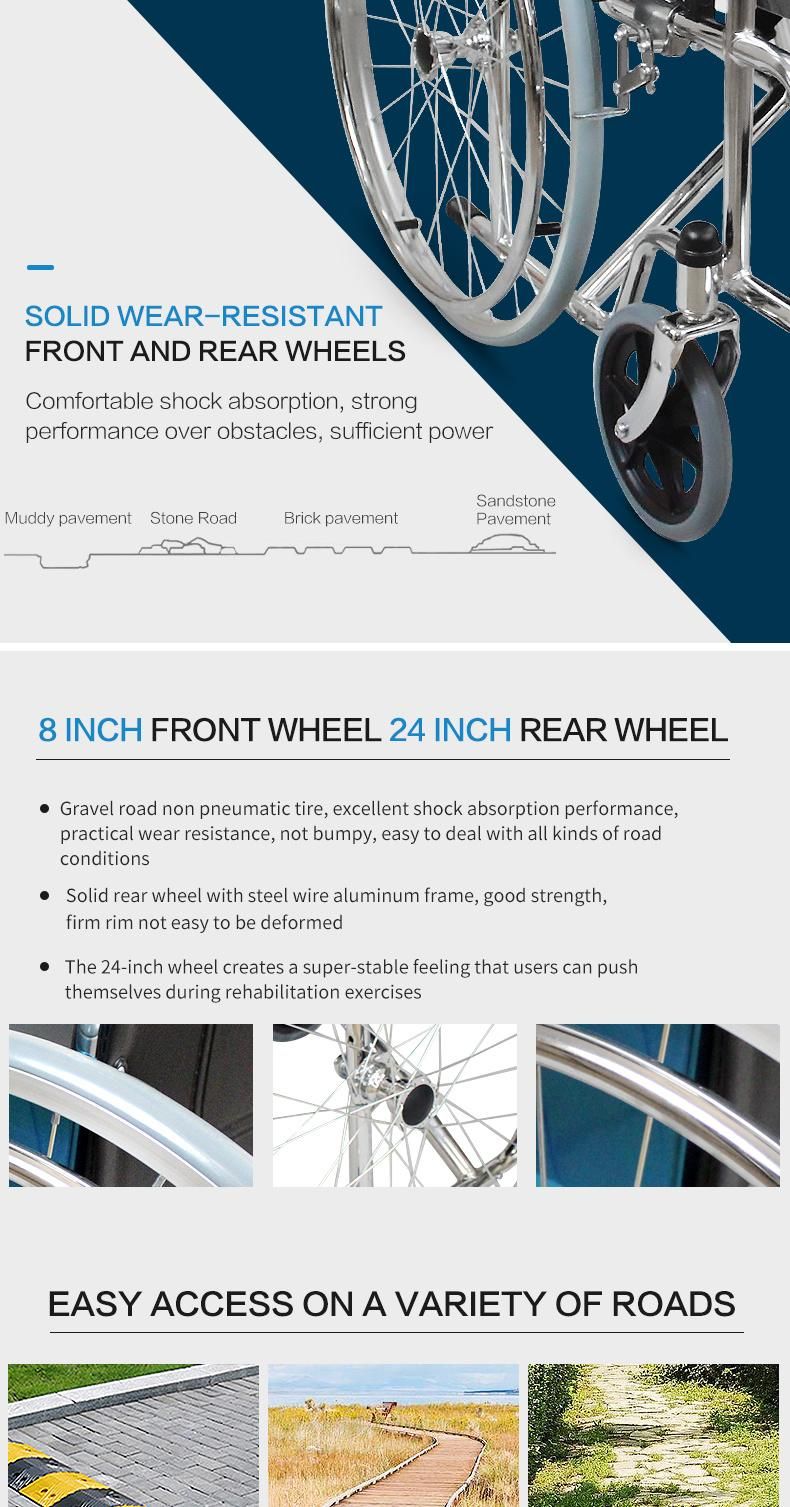 SOLID WEAR-RESISTANT
FRONT AND REAR WHEELS

Comfortable shock absorption, strong performance over obstacles, sufficient power

Muddy pavement Stone Road Brick pavement Sandstone Pavement

8 INCH FRONT WHEEL 24 INCH REAR WHEEL

• Gravel road non pneumatic tire, excellent shock absorption performance, practical wear resistance, not bumpy, easy to deal with all kinds of road conditions

• Solid rear wheel with steel wire aluminum frame, good strength, firm rim not easy to be deformed

• The 24-inch wheel creates a super-stable feeling that users can push themselves during rehabilitation exercises

EASY ACCESS ON A VARIETY OF ROADS